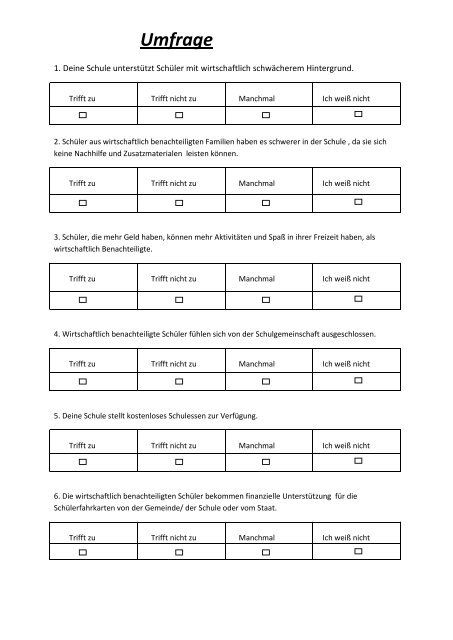 Umfrage

1. Deine Schule unterstützt Schüler mit wirtschaftlich schwächerem Hintergrund.

| Trifft zu | Trifft nicht zu | Manchmal | Ich weiß nicht |
|---|---|---|---|
| ☐ | ☐ | ☐ | ☐ |

2. Schüler aus wirtschaftlich benachteiligten Familien haben es schwerer in der Schule , da sie sich keine Nachhilfe und Zusatzmaterialen leisten können.

| Trifft zu | Trifft nicht zu | Manchmal | Ich weiß nicht |
|---|---|---|---|
| ☐ | ☐ | ☐ | ☐ |

3. Schüler, die mehr Geld haben, können mehr Aktivitäten und Spaß in ihrer Freizeit haben, als wirtschaftlich Benachteiligte.

| Trifft zu | Trifft nicht zu | Manchmal | Ich weiß nicht |
|---|---|---|---|
| ☐ | ☐ | ☐ | ☐ |

4. Wirtschaftlich benachteiligte Schüler fühlen sich von der Schulgemeinschaft ausgeschlossen.

| Trifft zu | Trifft nicht zu | Manchmal | Ich weiß nicht |
|---|---|---|---|
| ☐ | ☐ | ☐ | ☐ |

5. Deine Schule stellt kostenloses Schulessen zur Verfügung.

| Trifft zu | Trifft nicht zu | Manchmal | Ich weiß nicht |
|---|---|---|---|
| ☐ | ☐ | ☐ | ☐ |

6. Die wirtschaftlich benachteiligten Schüler bekommen finanzielle Unterstützung für die Schülerfahrkarten von der Gemeinde/ der Schule oder vom Staat.

| Trifft zu | Trifft nicht zu | Manchmal | Ich weiß nicht |
|---|---|---|---|
| ☐ | ☐ | ☐ | ☐ |